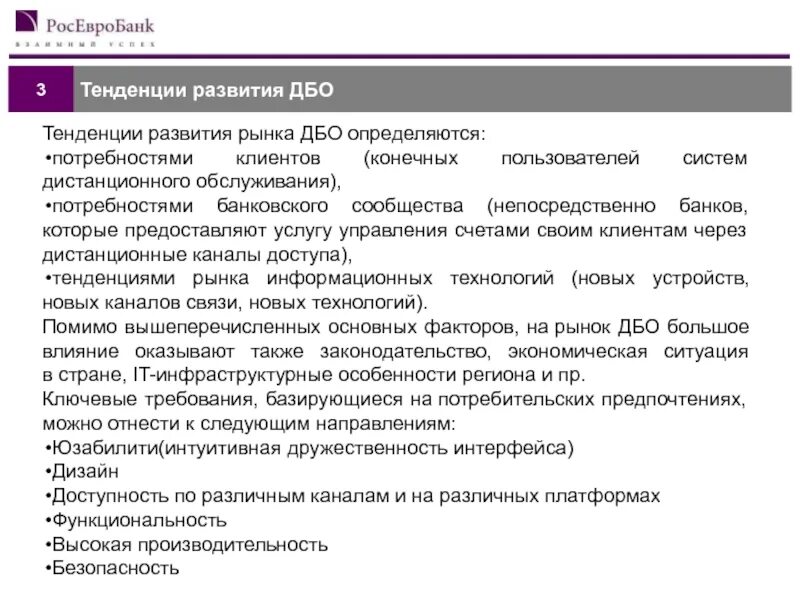 РосЕвроБанк
ВЗАИМНЫЙ УСПЕХ

3

Тенденции развития ДБО

Тенденции развития рынка ДБО определяются:
•потребностями клиентов (конечных пользователей систем дистанционного обслуживания),
•потребностями банковского сообщества (непосредственно банков, которые предоставляют услугу управления счетами своим клиентам через дистанционные каналы доступа),
•тенденциями рынка информационных технологий (новых устройств, новых каналов связи, новых технологий).
Помимо вышеперечисленных основных факторов, на рынок ДБО большое влияние оказывают также законодательство, экономическая ситуация в стране, IT-инфраструктурные особенности региона и пр.
Ключевые требования, базирующиеся на потребительских предпочтениях, можно отнести к следующим направлениям:
•Юзабилити(интуитивная дружественность интерфейса)
•Дизайн
•Доступность по различным каналам и на различных платформах
•Функциональность
•Высокая производительность
•Безопасность